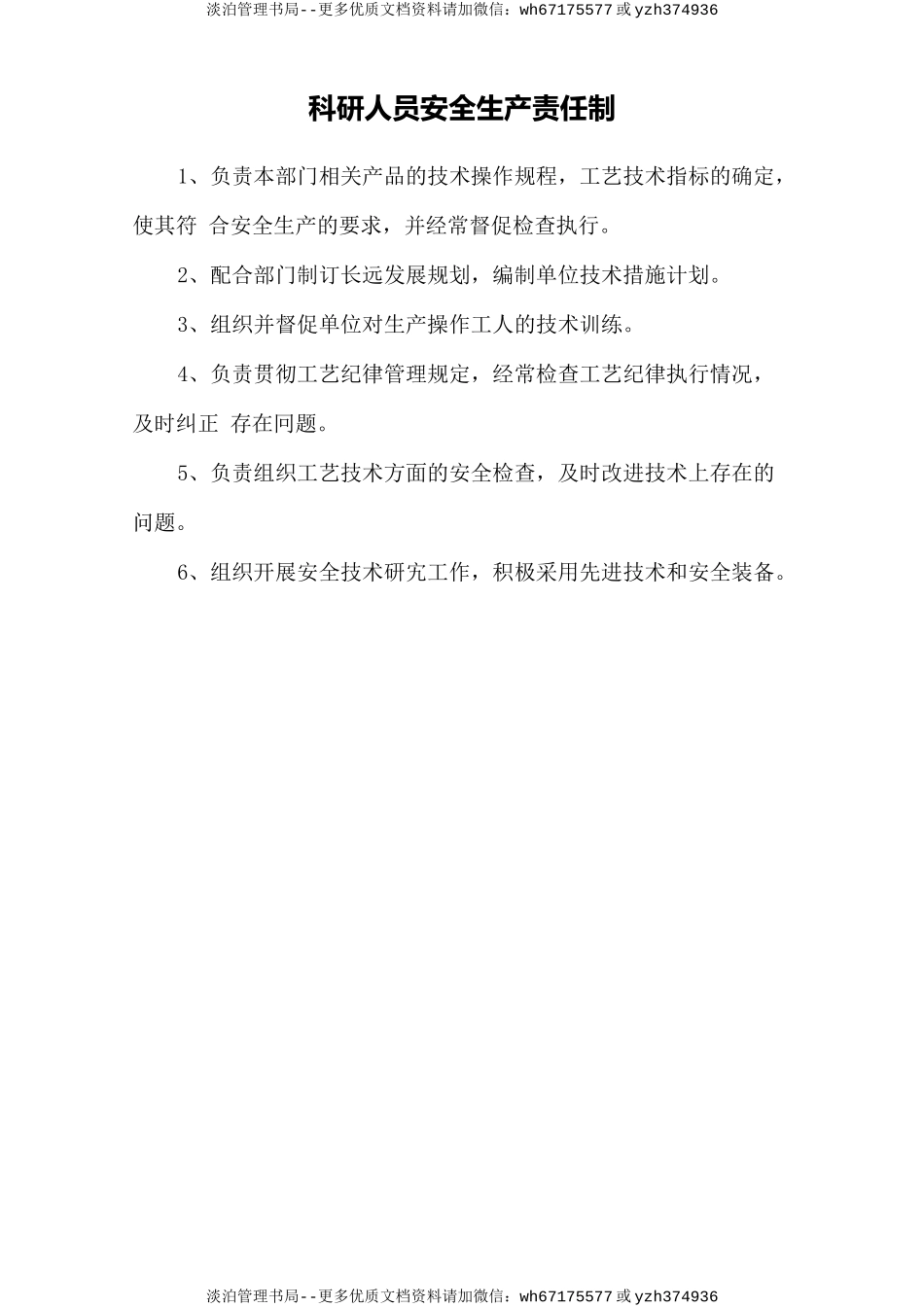 淡泊管理书局--更多优质文档资料请加微信：wh67175577 或 yzh374936

科研人员安全生产责任制

1、负责本部门相关产品的技术操作规程，工艺技术指标的确定，使其符 合安全生产的要求，并经常督促检查执行。

2、配合部门制订长远发展规划，编制单位技术措施计划。

3、组织并督促单位对生产操作工人的技术训练。

4、负责贯彻工艺纪律管理规定，经常检查工艺纪律执行情况，及时纠正 存在问题。

5、负责组织工艺技术方面的安全检查，及时改进技术上存在的问题。

6、组织开展安全技术研究工作，积极采用先进技术和安全装备。

淡泊管理书局--更多优质文档资料请加微信：wh67175577 或 yzh374936